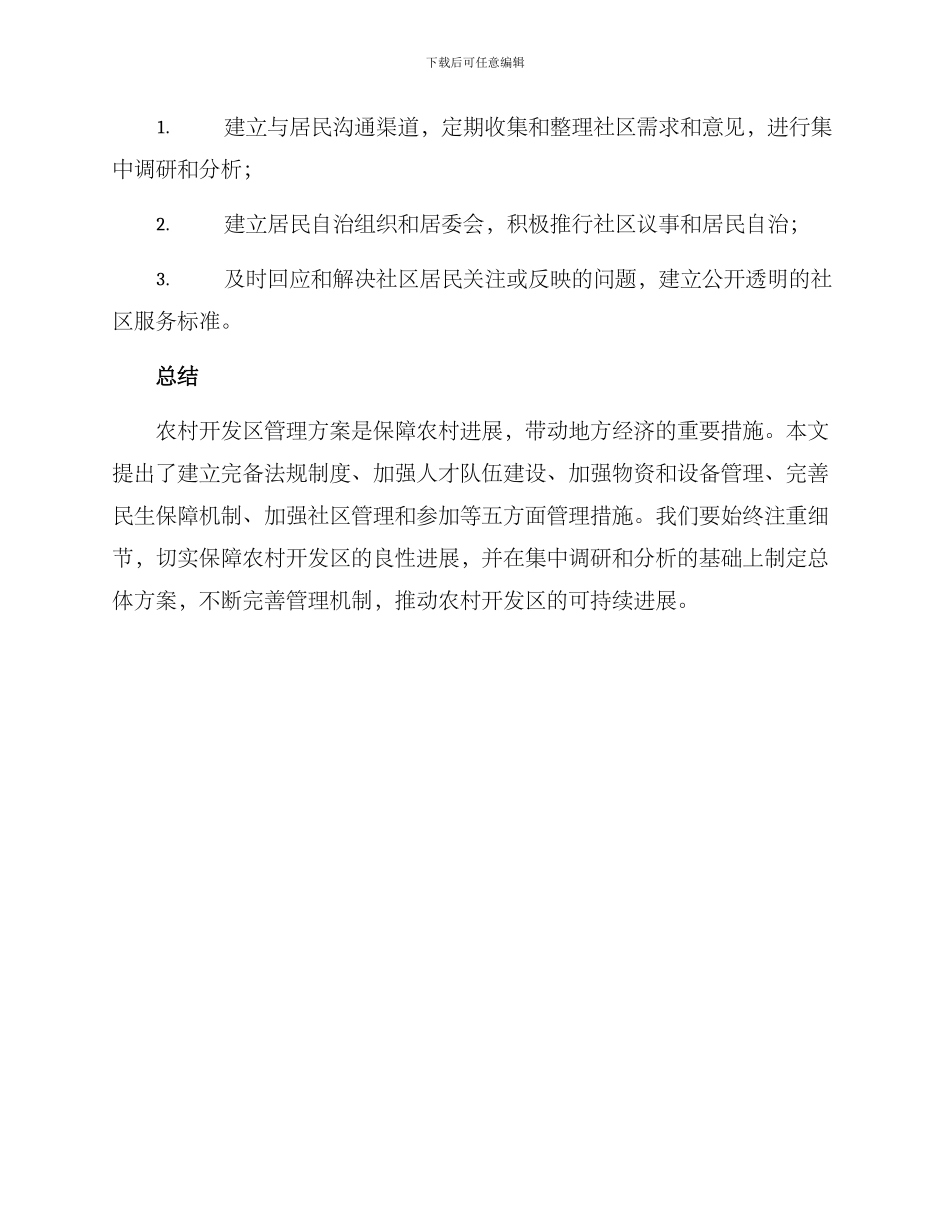 下载后可任意编辑

1. 建立与居民沟通渠道，定期收集和整理社区需求和意见，进行集中调研和分析；

2. 建立居民自治组织和居委会，积极推行社区议事和居民自治；

3. 及时回应和解决社区居民关注或反映的问题，建立公开透明的社区服务标准。

总结

农村开发区管理方案是保障农村进展，带动地方经济的重要措施。本文提出了建立完备法规制度、加强人才队伍建设、加强物资和设备管理、完善民生保障机制、加强社区管理和参加等五方面管理措施。我们要始终注重细节，切实保障农村开发区的良性进展，并在集中调研和分析的基础上制定总体方案，不断完善管理机制，推动农村开发区的可持续进展。